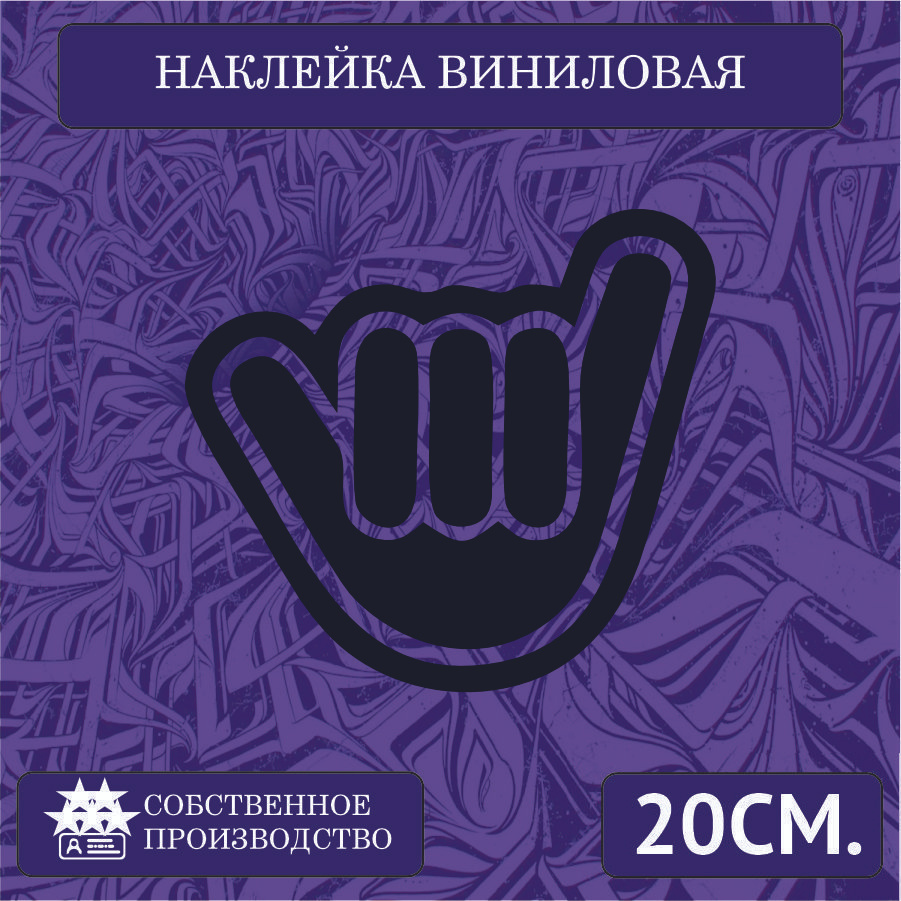 НАКЛЕЙКА ВИНИЛОВАЯ

СОБСТВЕННОЕ ПРОИЗВОДСТВО

20СМ.